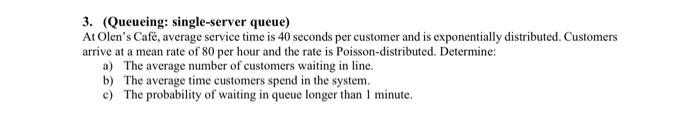 3. (Queueing: single-server queue)

At Olen's Café, average service time is 40 seconds per customer and is exponentially distributed. Customers arrive at a mean rate of 80 per hour and the rate is Poisson-distributed. Determine:

a) The average number of customers waiting in line.
b) The average time customers spend in the system.
c) The probability of waiting in queue longer than 1 minute.